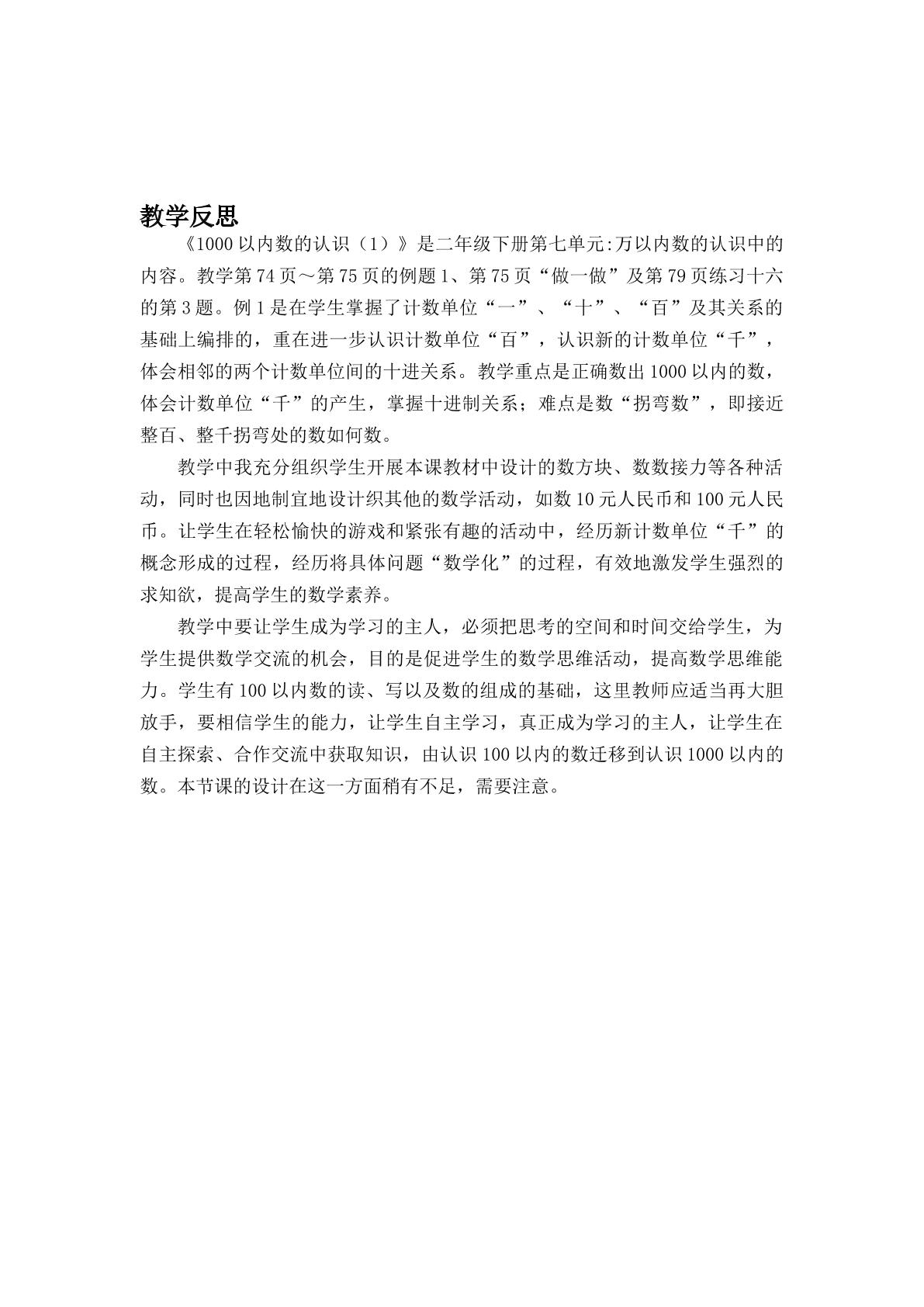 教学反思

《1000以内数的认识（1）》是二年级下册第七单元:万以内数的认识中的内容。教学第74页～第75页的例题1、第75页“做一做”及第79页练习十六的第3题。例1是在学生掌握了计数单位“一”、“十”、“百”及其关系的基础上编排的，重在进一步认识计数单位“百”，认识新的计数单位“千”，体会相邻的两个计数单位间的十进关系。教学重点是正确数出1000以内的数，体会计数单位“千”的产生，掌握十进制关系；难点是数“拐弯数”，即接近整百、整千拐弯处的数如何数。

教学中我充分组织学生开展本课教材中设计的数方块、数数接力等各种活动，同时也因地制宜地设计织其他的数学活动，如数10元人民币和100元人民币。让学生在轻松愉快的游戏和紧张有趣的活动中，经历新计数单位“千”的概念形成的过程，经历将具体问题“数学化”的过程，有效地激发学生强烈的求知欲，提高学生的数学素养。

教学中要让学生成为学习的主人，必须把思考的空间和时间交给学生，为学生提供数学交流的机会，目的是促进学生的数学思维活动，提高数学思维能力。学生有100以内数的读、写以及数的组成的基础，这里教师应适当再大胆放手，要相信学生的能力，让学生自主学习，真正成为学习的主人，让学生在自主探索、合作交流中获取知识，由认识100以内的数迁移到认识1000以内的数。本节课的设计在这一方面稍有不足，需要注意。